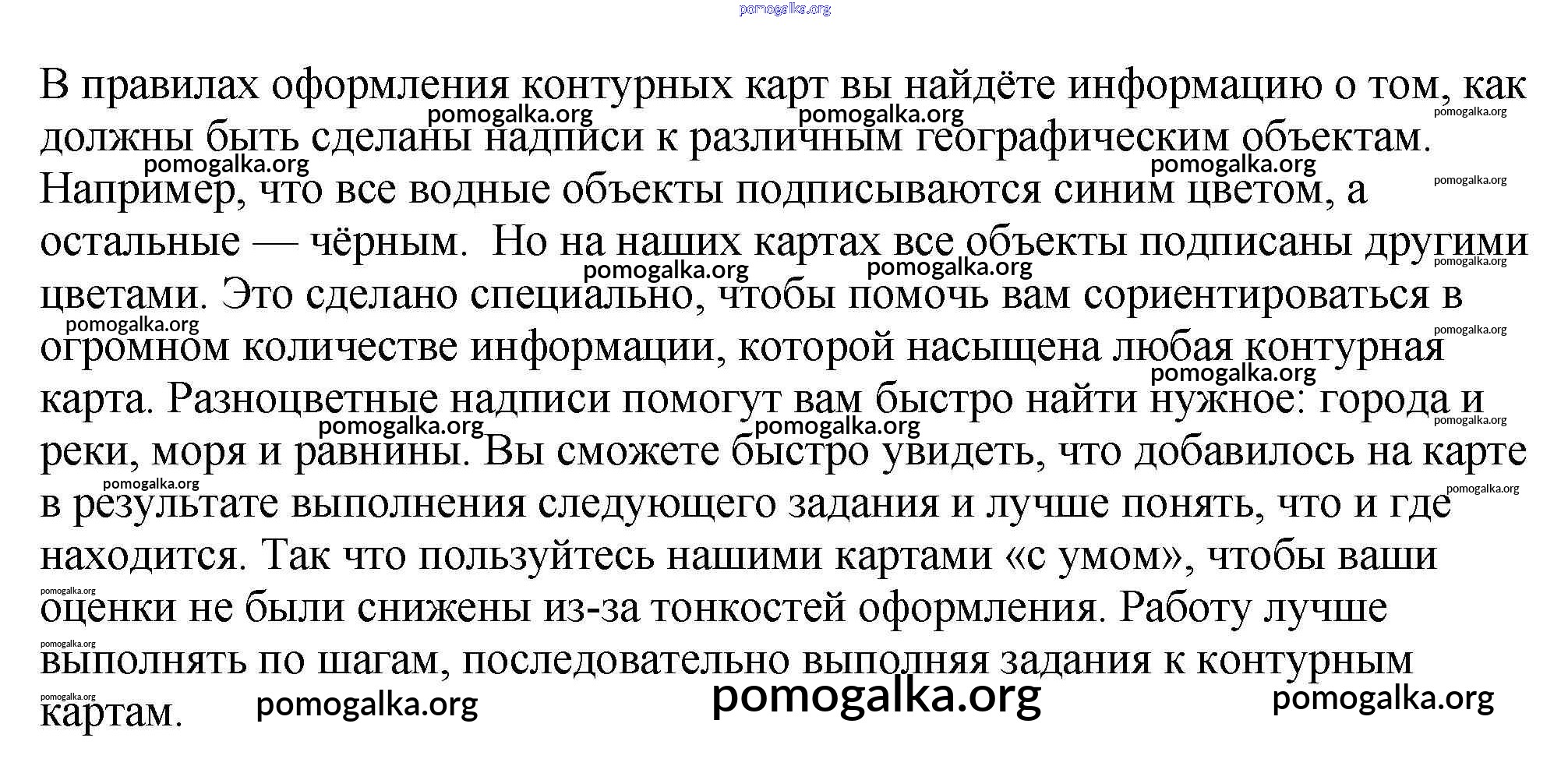 В правилах оформления контурных карт вы найдёте информацию о том, как должны быть сделаны надписи к различным географическим объектам. Например, что все водные объекты подписываются синим цветом, а остальные — чёрным. Но на наших картах все объекты подписаны другими цветами. Это сделано специально, чтобы помочь вам сориентироваться в огромном количестве информации, которой насыщена любая контурная карта. Разноцветные надписи помогут вам быстро найти нужное: города и реки, моря и равнины. Вы сможете быстро увидеть, что добавилось на карте в результате выполнения следующего задания и лучше понять, что и где находится. Так что пользуйтесь нашими картами «с умом», чтобы ваши оценки не были снижены из-за тонкостей оформления. Работу лучше выполнять по шагам, последовательно выполняя задания к контурным картам.

pomogalka.org